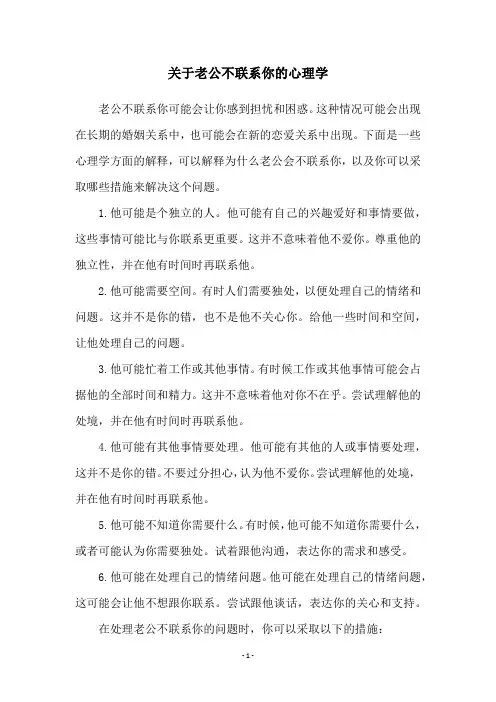 关于老公不联系你的心理学

老公不联系你可能会让你感到担忧和困惑。这种情况可能会出现在长期的婚姻关系中，也可能会在新的恋爱关系中出现。下面是一些心理学方面的解释，可以解释为什么老公会不联系你，以及你可以采取哪些措施来解决这个问题。

1. 他可能是个独立的人。他可能有自己的兴趣爱好和事情要做，这些事情可能比与你联系更重要。这并不意味着他不爱你。尊重他的独立性，并在他有时间时再联系他。

2. 他可能需要空间。有时人们需要独处，以便处理自己的情绪和问题。这并不是你的错，也不是他不关心你。给他一些时间和空间，让他处理自己的问题。

3. 他可能忙着工作或其他事情。有时候工作或其他事情可能会占据他的全部时间和精力。这并不意味着他对你不在乎。尝试理解他的处境，并在他有时间时再联系他。

4. 他可能有其他事情要处理。他可能有其他的人或事情要处理，这并不是你的错。不要过分担心，认为他不爱你。尝试理解他的处境，并在他有时间时再联系他。

5. 他可能不知道你需要什么。有时候，他可能不知道你需要什么，或者可能认为你需要独处。试着跟他沟通，表达你的需求和感受。

6. 他可能在处理自己的情绪问题。他可能在处理自己的情绪问题，这可能会让他不想跟你联系。尝试跟他谈话，表达你的关心和支持。

在处理老公不联系你的问题时，你可以采取以下的措施：

- 1 -